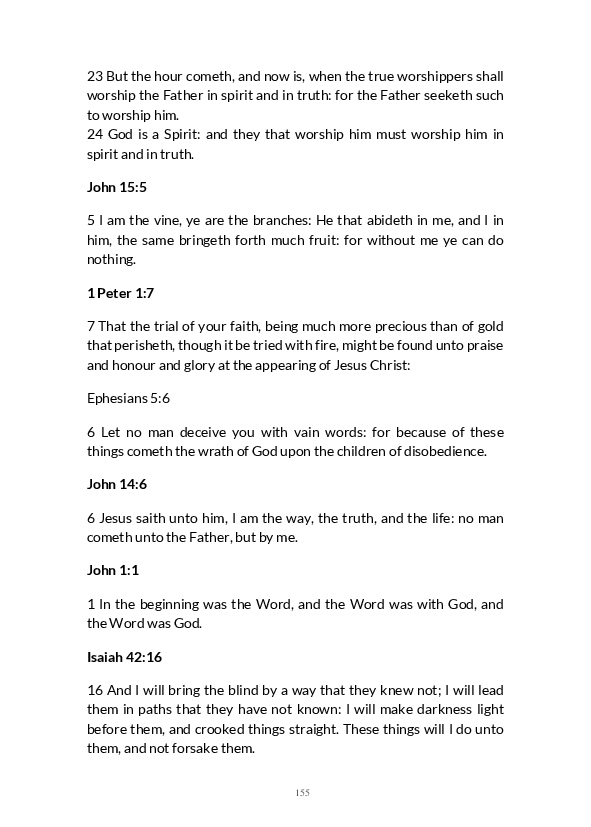 23 But the hour cometh, and now is, when the true worshippers shall worship the Father in spirit and in truth: for the Father seeketh such to worship him.
24 God is a Spirit: and they that worship him must worship him in spirit and in truth.

John 15:5

5 I am the vine, ye are the branches: He that abideth in me, and I in him, the same bringeth forth much fruit: for without me ye can do nothing.

1 Peter 1:7

7 That the trial of your faith, being much more precious than of gold that perisheth, though it be tried with fire, might be found unto praise and honour and glory at the appearing of Jesus Christ:

Ephesians 5:6

6 Let no man deceive you with vain words: for because of these things cometh the wrath of God upon the children of disobedience.

John 14:6

6 Jesus saith unto him, I am the way, the truth, and the life: no man cometh unto the Father, but by me.

John 1:1

1 In the beginning was the Word, and the Word was with God, and the Word was God.

Isaiah 42:16

16 And I will bring the blind by a way that they knew not; I will lead them in paths that they have not known: I will make darkness light before them, and crooked things straight. These things will I do unto them, and not forsake them.

155